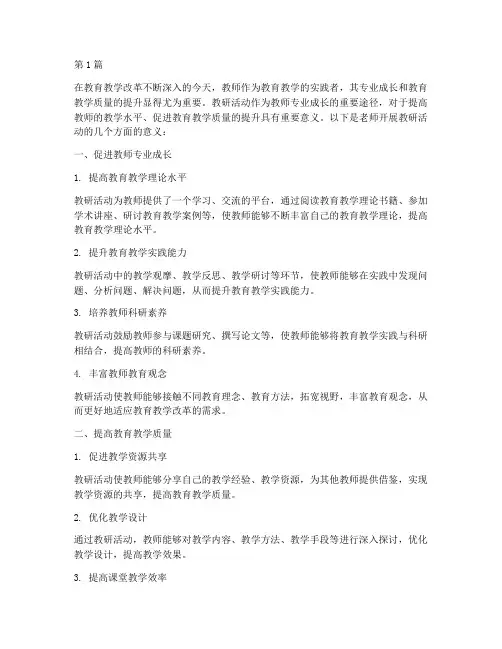 第1篇

在教育教学改革不断深入的今天，教师作为教育教学的实践者，其专业成长和教育教学质量的提升显得尤为重要。教研活动作为教师专业成长的重要途径，对于提高教师的教学水平、促进教育教学质量的提升具有重要意义。以下是老师开展教研活动的几个方面的意义：

一、促进教师专业成长

1. 提高教育教学理论水平

教研活动为教师提供了一个学习、交流的平台，通过阅读教育教学理论书籍、参加学术讲座、研讨教育教学案例等，使教师能够不断丰富自己的教育教学理论，提高教育教学理论水平。

2. 提升教育教学实践能力

教研活动中的教学观摩、教学反思、教学研讨等环节，使教师能够在实践中发现问题、分析问题、解决问题，从而提升教育教学实践能力。

3. 培养教师科研素养

教研活动鼓励教师参与课题研究、撰写论文等，使教师能够将教育教学实践与科研相结合，提高教师的科研素养。

4. 丰富教师教育观念

教研活动使教师能够接触不同教育理念、教育方法，拓宽视野，丰富教育观念，从而更好地适应教育教学改革的需求。

二、提高教育教学质量

1. 促进教学资源共享

教研活动使教师能够分享自己的教学经验、教学资源，为其他教师提供借鉴，实现教学资源的共享，提高教育教学质量。

2. 优化教学设计

通过教研活动，教师能够对教学内容、教学方法、教学手段等进行深入探讨，优化教学设计，提高教学效果。

3. 提高课堂教学效率